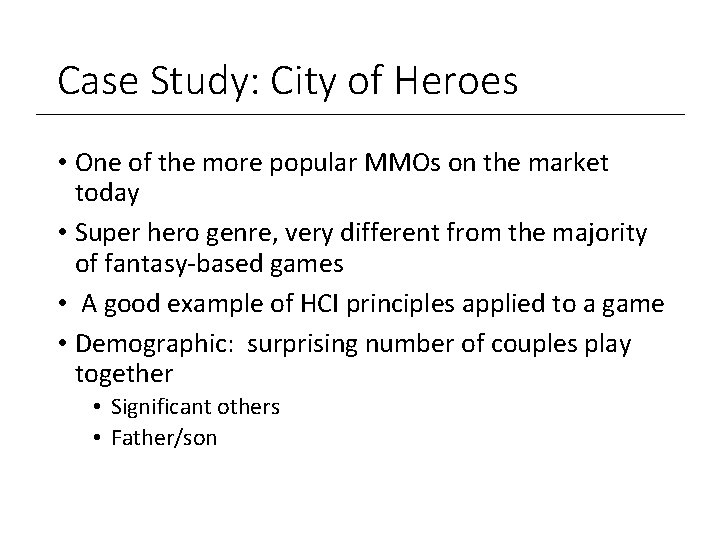 Case Study: City of Heroes

• One of the more popular MMOs on the market today
• Super hero genre, very different from the majority of fantasy-based games
• A good example of HCI principles applied to a game
• Demographic: surprising number of couples play together
  • Significant others
  • Father/son